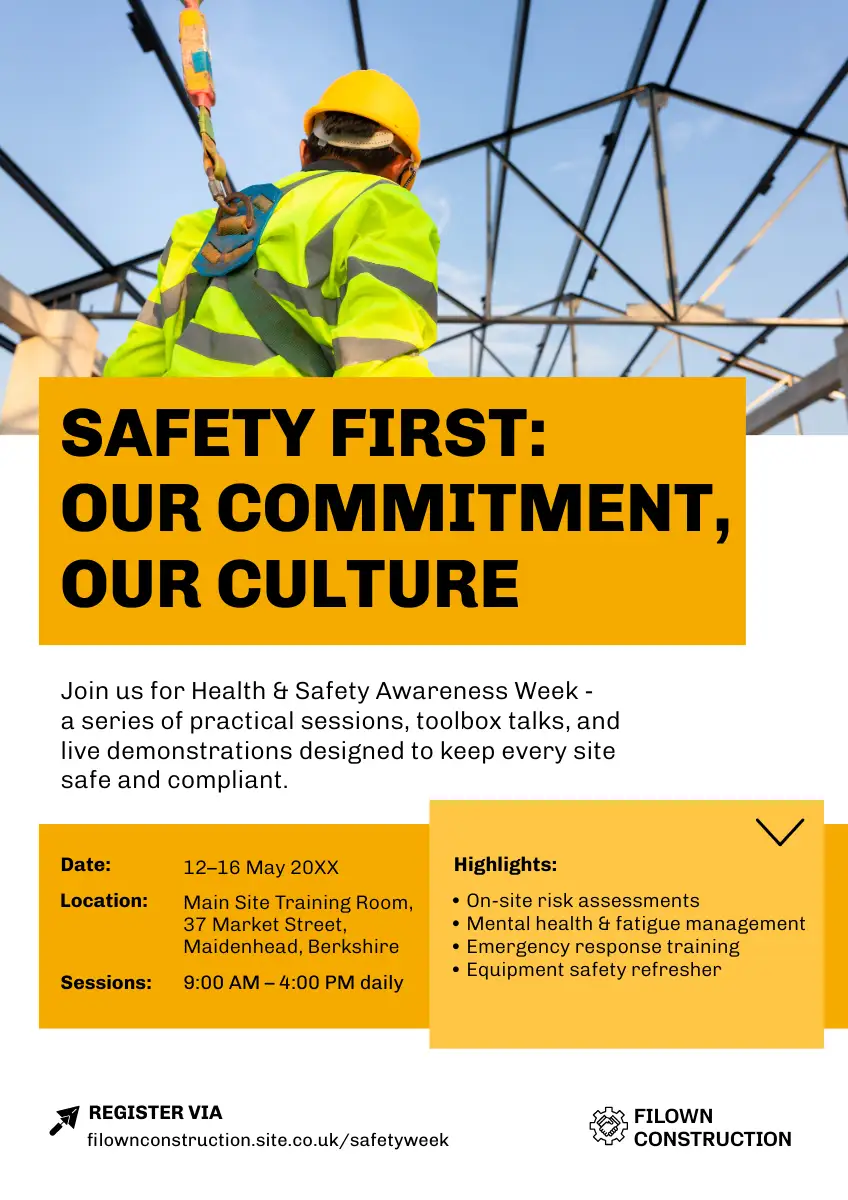 SAFETY FIRST: OUR COMMITMENT, OUR CULTURE

Join us for Health & Safety Awareness Week - a series of practical sessions, toolbox talks, and live demonstrations designed to keep every site safe and compliant.

Date: 12–16 May 20XX

Location: Main Site Training Room, 37 Market Street, Maidenhead, Berkshire

Sessions: 9:00 AM – 4:00 PM daily

Highlights:
• On-site risk assessments
• Mental health & fatigue management
• Emergency response training
• Equipment safety refresher

REGISTER VIA
filownconstruction.site.co.uk/safetyweek

FILOWN CONSTRUCTION